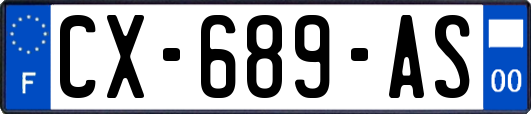 F
CX-689-AS
00